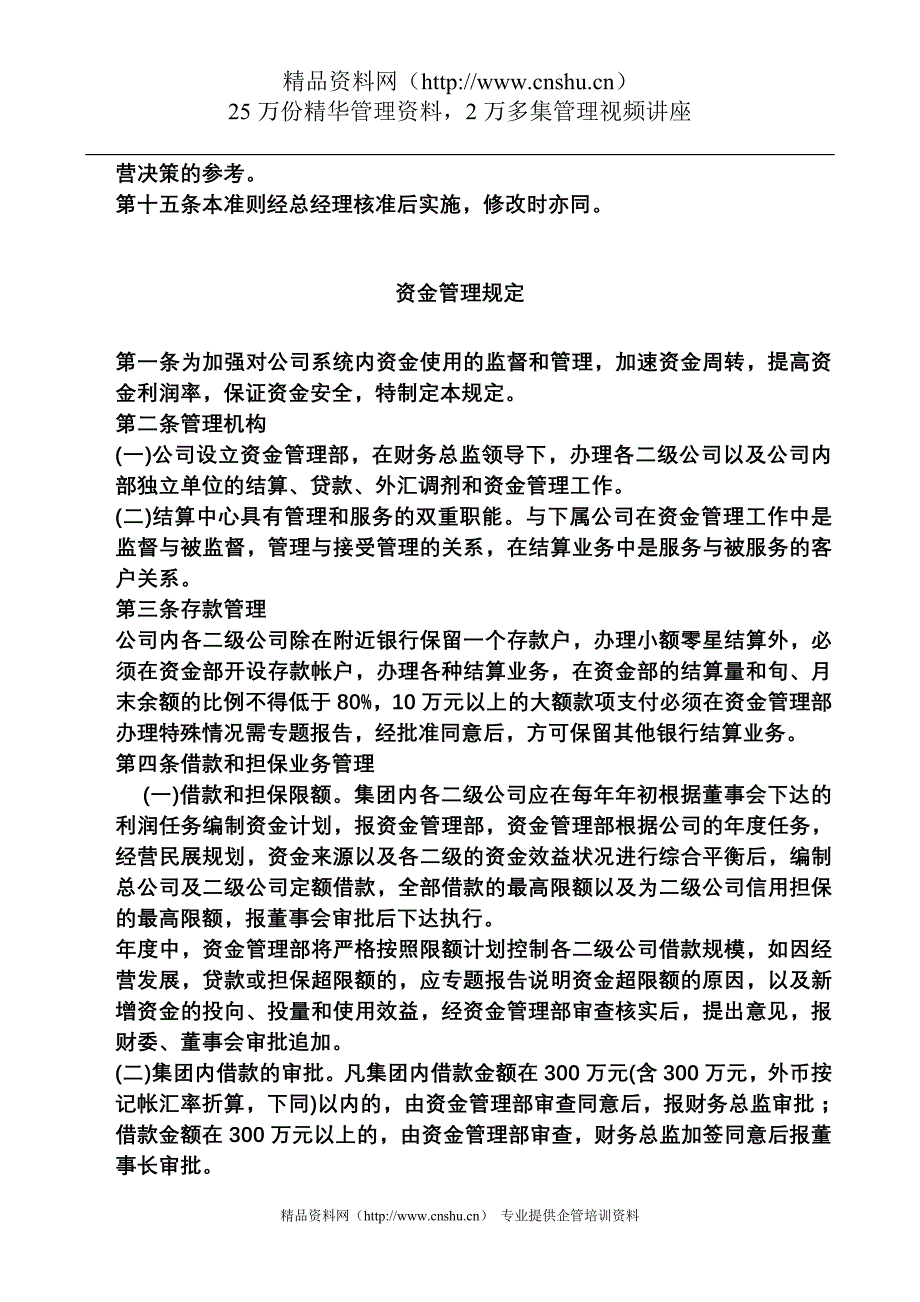 精品资料网（http://www.cnshu.cn）
25 万份精华管理资料，2 万多集管理视频讲座

营决策的参考。
第十五条本准则经总经理核准后实施，修改时亦同。

资金管理规定

第一条为加强对公司系统内资金使用的监督和管理，加速资金周转，提高资金利润率，保证资金安全，特制定本规定。
第二条管理机构
(一)公司设立资金管理部，在财务总监领导下，办理各二级公司以及公司内部独立单位的结算、贷款、外汇调剂和资金管理工作。
(二)结算中心具有管理和服务的双重职能。与下属公司在资金管理工作中是监督与被监督，管理与接受管理的关系，在结算业务中是服务与被服务的客户关系。
第三条存款管理
公司内各二级公司除在附近银行保留一个存款户，办理小额零星结算外，必须在资金部开设存款帐户，办理各种结算业务，在资金部的结算量和旬、月末余额的比例不得低于 80%，10 万元以上的大额款项支付必须在资金管理部办理特殊情况需专题报告，经批准同意后，方可保留其他银行结算业务。
第四条借款和担保业务管理
(一)借款和担保限额。集团内各二级公司应在每年年初根据董事会下达的利润任务编制资金计划，报资金管理部，资金管理部根据公司的年度任务，经营民展规划，资金来源以及各二级的资金效益状况进行综合平衡后，编制总公司及二级公司定额借款，全部借款的最高限额以及为二级公司信用担保的最高限额，报董事会审批后下达执行。
年度中，资金管理部将严格按照限额计划控制各二级公司借款规模，如因经营发展，贷款或担保超限额的，应专题报告说明资金超限额的原因，以及新增资金的投向、投量和使用效益，经资金管理部审查核实后，提出意见，报财委、董事会审批追加。
(二)集团内借款的审批。凡集团内借款金额在 300 万元(含 300 万元，外币按记帐汇率折算，下同)以内的，由资金管理部审查同意后，报财务总监审批；借款金额在 300 万元以上的，由资金管理部审查，财务总监加签同意后报董事长审批。

精品资料网（http://www.cnshu.cn） 专业提供企管培训资料